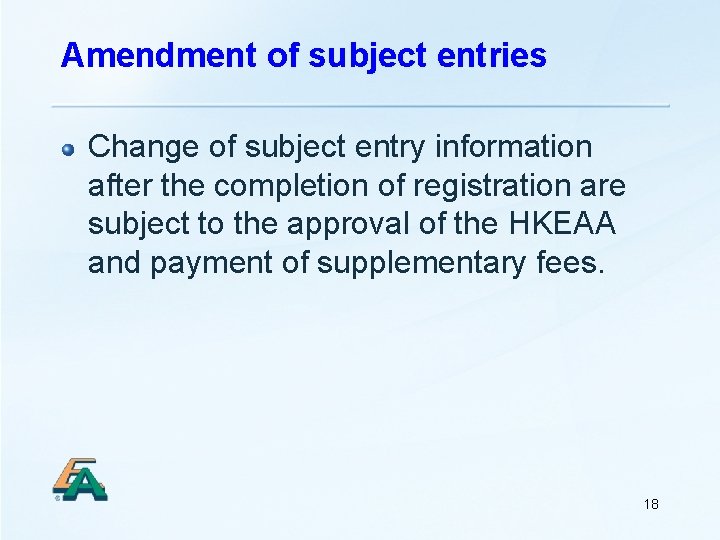 Amendment of subject entries

• Change of subject entry information after the completion of registration are subject to the approval of the HKEAA and payment of supplementary fees.

18